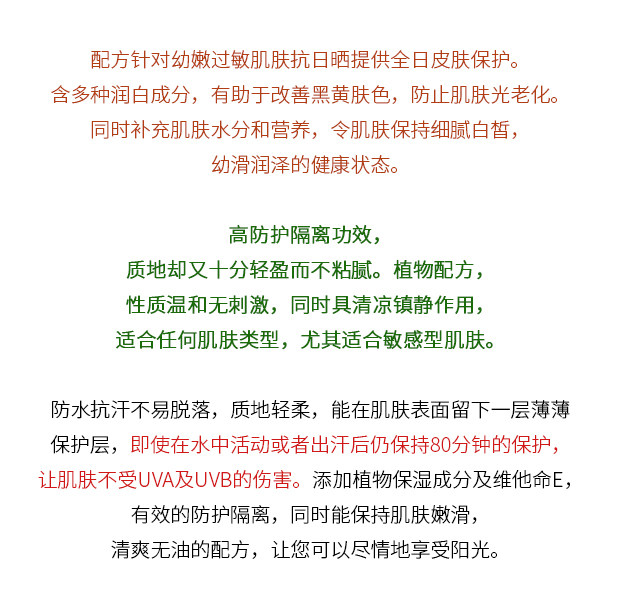 配方针对幼嫩过敏肌肤抗日晒提供全日皮肤保护。
含多种润白成分，有助于改善黑黄肤色，防止肌肤光老化。
同时补充肌肤水分和营养，令肌肤保持细腻白皙，
幼滑润泽的健康状态。

高防护隔离功效，
质地却又十分轻盈而不粘腻。植物配方，
性质温和无刺激，同时具清凉镇静作用，
适合任何肌肤类型，尤其适合敏感型肌肤。

防水抗汗不易脱落，质地轻柔，能在肌肤表面留下一层薄薄保护层，即使在水中活动或者出汗后仍保持80分钟的保护，让肌肤不受UVA及UVB的伤害。添加植物保湿成分及维他命E，
有效的防护隔离，同时能保持肌肤嫩滑，
清爽无油的配方，让您可以尽情地享受阳光。